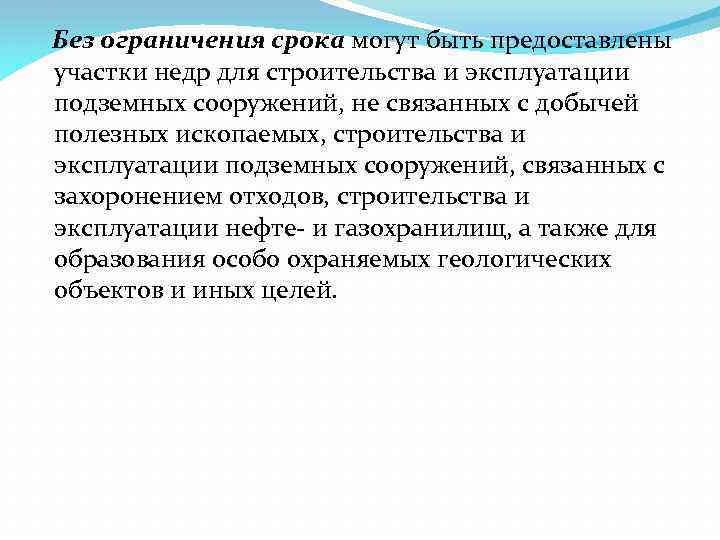 Без ограничения срока могут быть предоставлены участки недр для строительства и эксплуатации подземных сооружений, не связанных с добычей полезных ископаемых, строительства и эксплуатации подземных сооружений, связанных с захоронением отходов, строительства и эксплуатации нефте- и газохранилищ, а также для образования особо охраняемых геологических объектов и иных целей.